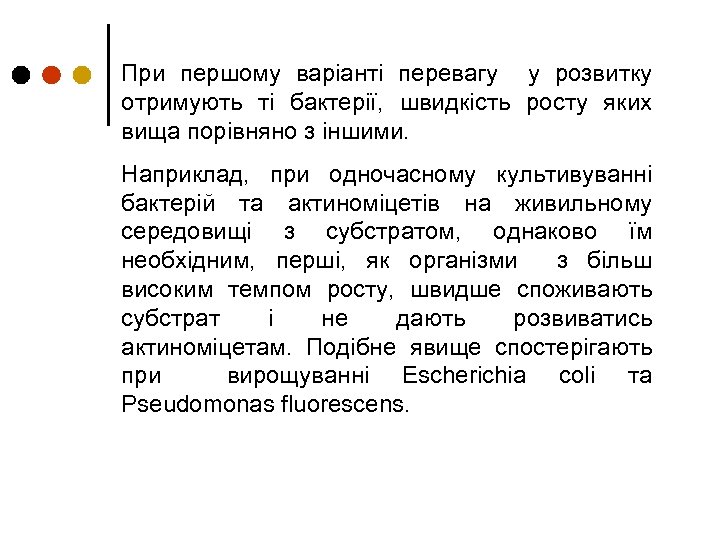 При першому варіанті перевагу у розвитку отримують ті бактерії, швидкість росту яких вища порівняно з іншими.

Наприклад, при одночасному культивуванні бактерій та актиноміцетів на живильному середовищі з субстратом, однаково їм необхідним, перші, як організми з більш високим темпом росту, швидше споживають субстрат і не дають розвиватись актиноміцетам. Подібне явище спостерігають при вирощуванні Escherichia coli та Pseudomonas fluorescens.